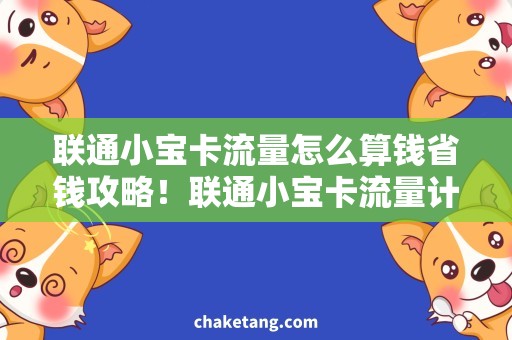 联通小宝卡流量怎么算钱省钱攻略！联通小宝卡流量计

chaketang.com